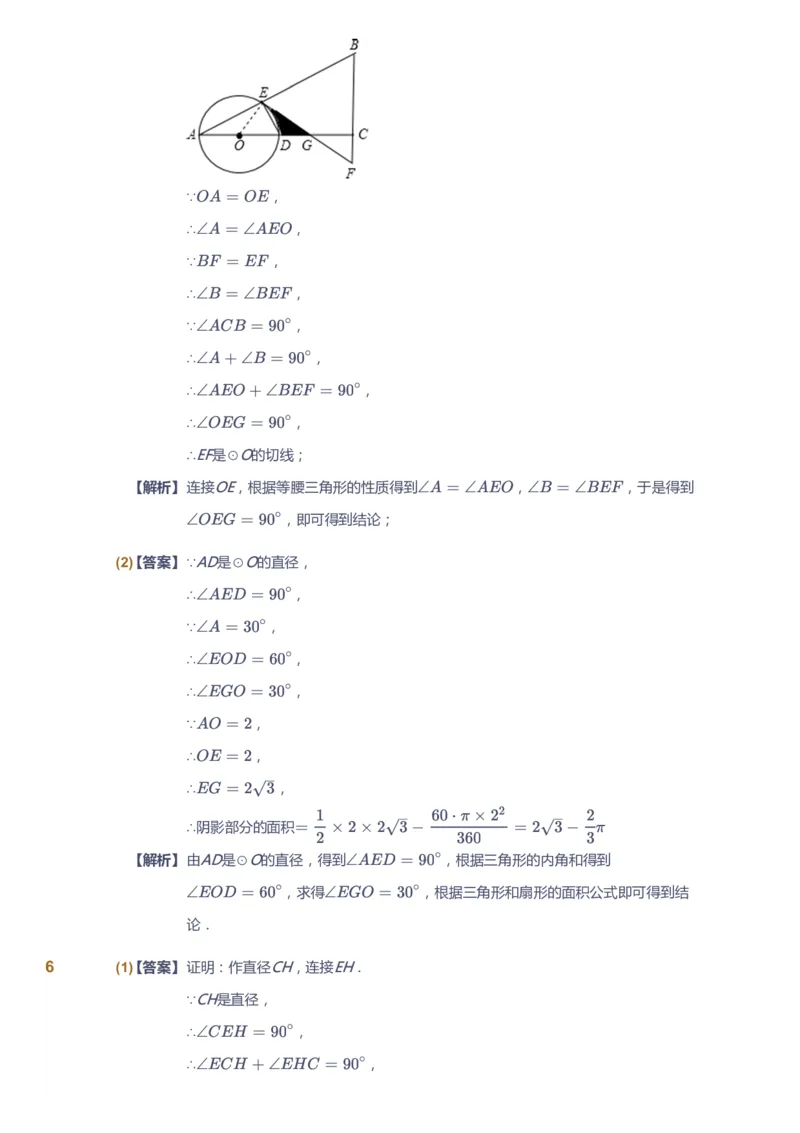 B
E
A
O
D
G
C
F

$\because OA=OE$，

$\therefore \angle A=\angle AEO$，

$\because BF=EF$，

$\therefore \angle B=\angle BEF$，

$\because \angle ACB=90^\circ$，

$\therefore \angle A+\angle B=90^\circ$，

$\therefore \angle AEO+\angle BEF=90^\circ$，

$\therefore \angle OEG=90^\circ$，

$\therefore EF$是$\odot O$的切线；

【解析】连接$OE$，根据等腰三角形的性质得到$\angle A=\angle AEO$，$\angle B=\angle BEF$，于是得到$\angle OEG=90^\circ$，即可得到结论；

(2)【答案】$\because AD$是$\odot O$的直径，

$\therefore \angle AED=90^\circ$，

$\because \angle A=30^\circ$，

$\therefore \angle EOD=60^\circ$，

$\therefore \angle EGO=30^\circ$，

$\because AO=2$，

$\therefore OE=2$，

$\therefore EG=2\sqrt{3}$，

$\therefore$阴影部分的面积$=\frac{1}{2}\times 2\times 2\sqrt{3}-\frac{60\cdot\pi\times 2^2}{360}=2\sqrt{3}-\frac{2}{3}\pi$

【解析】由$AD$是$\odot O$的直径，得到$\angle AED=90^\circ$，根据三角形的内角和得到$\angle EOD=60^\circ$，求得$\angle EGO=30^\circ$，根据三角形和扇形的面积公式即可得到结论．

6　(1)【答案】证明：作直径$CH$，连接$EH$．

$\because CH$是直径，

$\therefore \angle CEH=90^\circ$，

$\therefore \angle ECH+\angle EHC=90^\circ$，